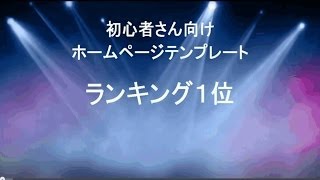 初心者さん向け
ホームページテンプレート

ランキング１位